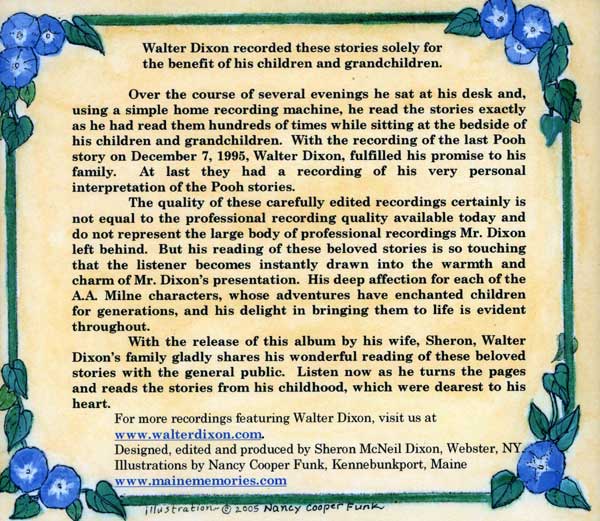 Walter Dixon recorded these stories solely for the benefit of his children and grandchildren.

Over the course of several evenings he sat at his desk and, using a simple home recording machine, he read the stories exactly as he had read them hundreds of times while sitting at the bedside of his children and grandchildren. With the recording of the last Pooh story on December 7, 1995, Walter Dixon, fulfilled his promise to his family. At last they had a recording of his very personal interpretation of the Pooh stories.

The quality of these carefully edited recordings certainly is not equal to the professional recording quality available today and do not represent the large body of professional recordings Mr. Dixon left behind. But his reading of these beloved stories is so touching that the listener becomes instantly drawn into the warmth and charm of Mr. Dixon's presentation. His deep affection for each of the A.A. Milne characters, whose adventures have enchanted children for generations, and his delight in bringing them to life is evident throughout.

With the release of this album by his wife, Sheron, Walter Dixon's family gladly shares his wonderful reading of these beloved stories with the general public. Listen now as he turns the pages and reads the stories from his childhood, which were dearest to his heart.

For more recordings featuring Walter Dixon, visit us at www.walterdixon.com.
Designed, edited and produced by Sheron McNeil Dixon, Webster, NY.
Illustrations by Nancy Cooper Funk, Kennebunkport, Maine
www.mainememories.com

illustration © 2005 Nancy Cooper Funk